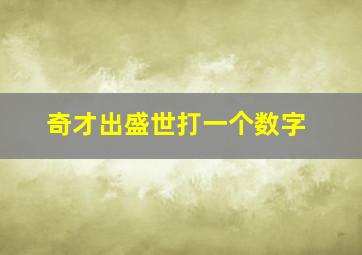 奇才出盛世打一个数字